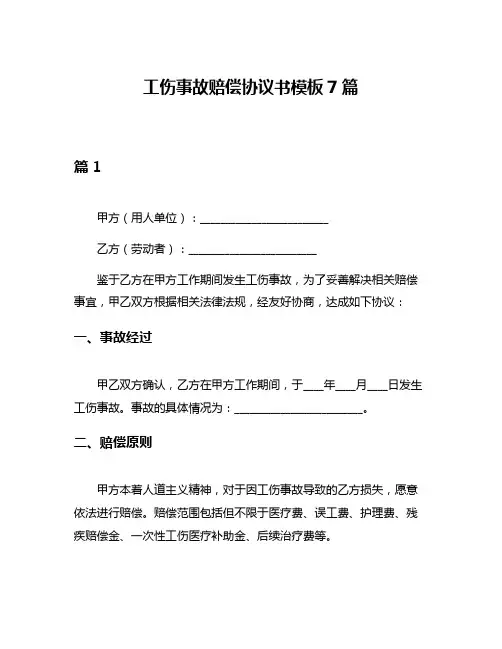 工伤事故赔偿协议书模板 7 篇

篇 1

甲方（用人单位）：______________________

乙方（劳动者）：______________________

鉴于乙方在甲方工作期间发生工伤事故，为了妥善解决相关赔偿事宜，甲乙双方根据相关法律法规，经友好协商，达成如下协议：

一、事故经过

甲乙双方确认，乙方在甲方工作期间，于____年____月____日发生工伤事故。事故的具体情况为：______________________。

二、赔偿原则

甲方本着人道主义精神，对于因工伤事故导致的乙方损失，愿意依法进行赔偿。赔偿范围包括但不限于医疗费、误工费、护理费、残疾赔偿金、一次性工伤医疗补助金、后续治疗费等。